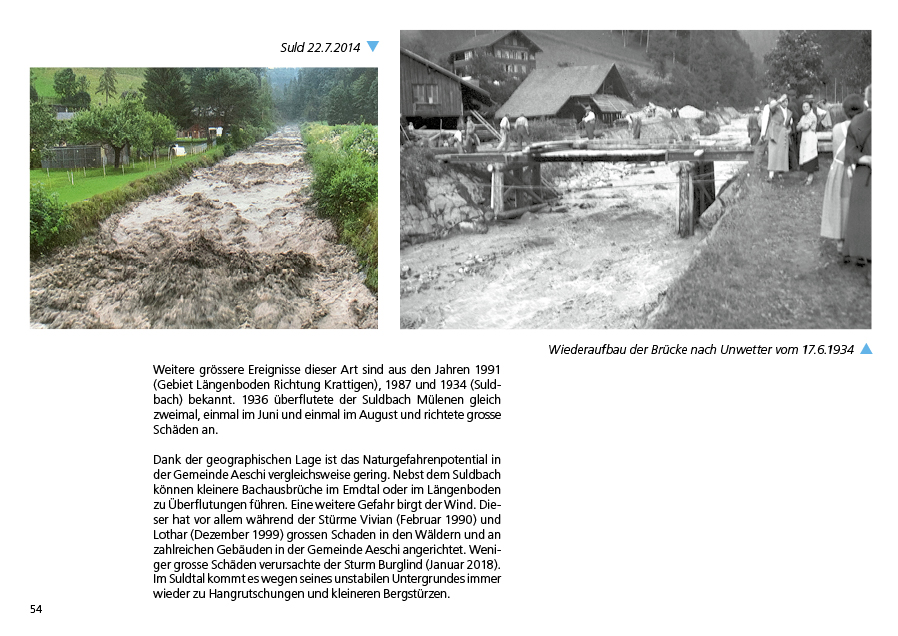 Suld 22.7.2014

Wiederaufbau der Brücke nach Unwetter vom 17.6.1934

Weitere grössere Ereignisse dieser Art sind aus den Jahren 1991 (Gebiet Längenboden Richtung Krattigen), 1987 und 1934 (Suldbach) bekannt. 1936 überflutete der Suldbach Mülenen gleich zweimal, einmal im Juni und einmal im August und richtete grosse Schäden an.

Dank der geographischen Lage ist das Naturgefahrenpotential in der Gemeinde Aeschi vergleichsweise gering. Nebst dem Suldbach können kleinere Bachausbrüche im Emdtal oder im Längenboden zu Überflutungen führen. Eine weitere Gefahr birgt der Wind. Dieser hat vor allem während der Stürme Vivian (Februar 1990) und Lothar (Dezember 1999) grossen Schaden in den Wäldern und an zahlreichen Gebäuden in der Gemeinde Aeschi angerichtet. Weniger grosse Schäden verursachte der Sturm Burglind (Januar 2018). Im Suldtal kommt es wegen seines unstabilen Untergrundes immer wieder zu Hangrutschungen und kleineren Bergstürzen.

54